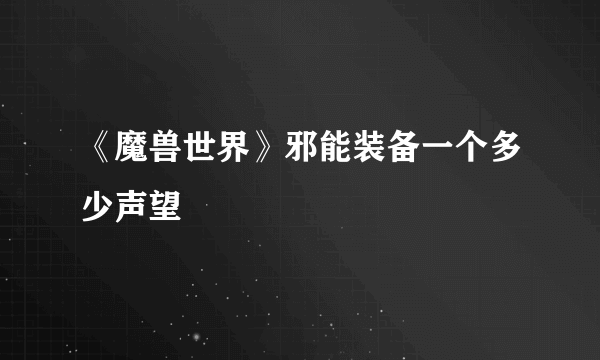 《魔兽世界》邪能装备一个多少声望